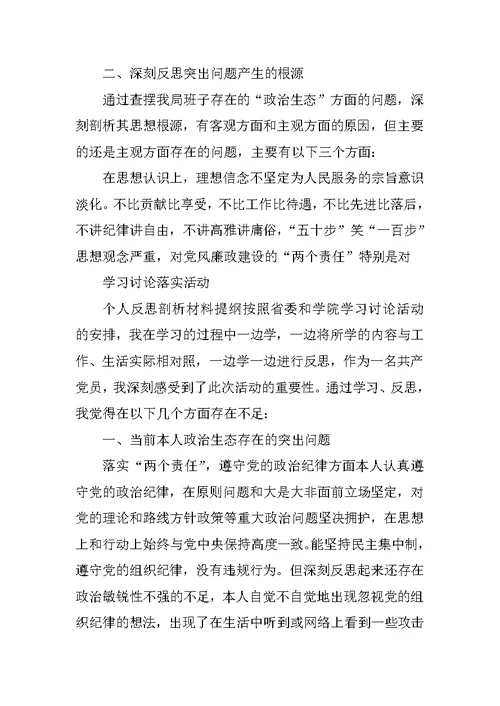 二、深刻反思突出问题产生的根源

通过查摆我局班子存在的“政治生态”方面的问题，深刻剖析其思想根源，有客观方面和主观方面的原因，但主要的还是主观方面存在的问题，主要有以下三个方面：

在思想认识上，理想信念不坚定为人民服务的宗旨意识淡化。不比贡献比享受，不比工作比待遇，不比先进比落后，不讲纪律讲自由，不讲高雅讲庸俗，“五十步”笑“一百步”思想观念严重，对党风廉政建设的“两个责任”特别是对

学习讨论落实活动

个人反思剖析材料提纲按照省委和学院学习讨论活动的安排，我在学习的过程中一边学，一边将所学的内容与工作、生活实际相对照，一边学一边进行反思，作为一名共产党员，我深刻感受到了此次活动的重要性。通过学习、反思，我觉得在以下几个方面存在不足：

一、当前本人政治生态存在的突出问题

落实“两个责任”，遵守党的政治纪律方面本人认真遵守党的政治纪律，在原则问题和大是大非面前立场坚定，对党的理论和路线方针政策等重大政治问题坚决拥护，在思想上和行动上始终与党中央保持高度一致。能坚持民主集中制，遵守党的组织纪律，没有违规行为。但深刻反思起来还存在政治敏锐性不强的不足，本人自觉不自觉地出现忽视党的组织纪律的想法，出现了在生活中听到或网络上看到一些攻击